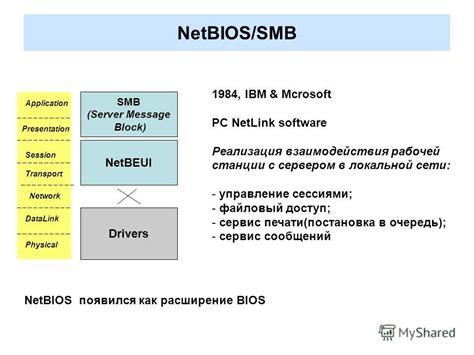 NetBIOS/SMB

Application
Presentation
Session
Transport
Network
DataLink
Physical

SMB
(Server Message Block)

NetBEUI

Drivers

1984, IBM & Mcrosoft

PC NetLink software

Реализация взаимодействия рабочей станции с сервером в локальной сети:

- управление сессиями;
- файловый доступ;
- сервис печати(постановка в очередь);
- сервис сообщений

NetBIOS появился как расширение BIOS

MyShared